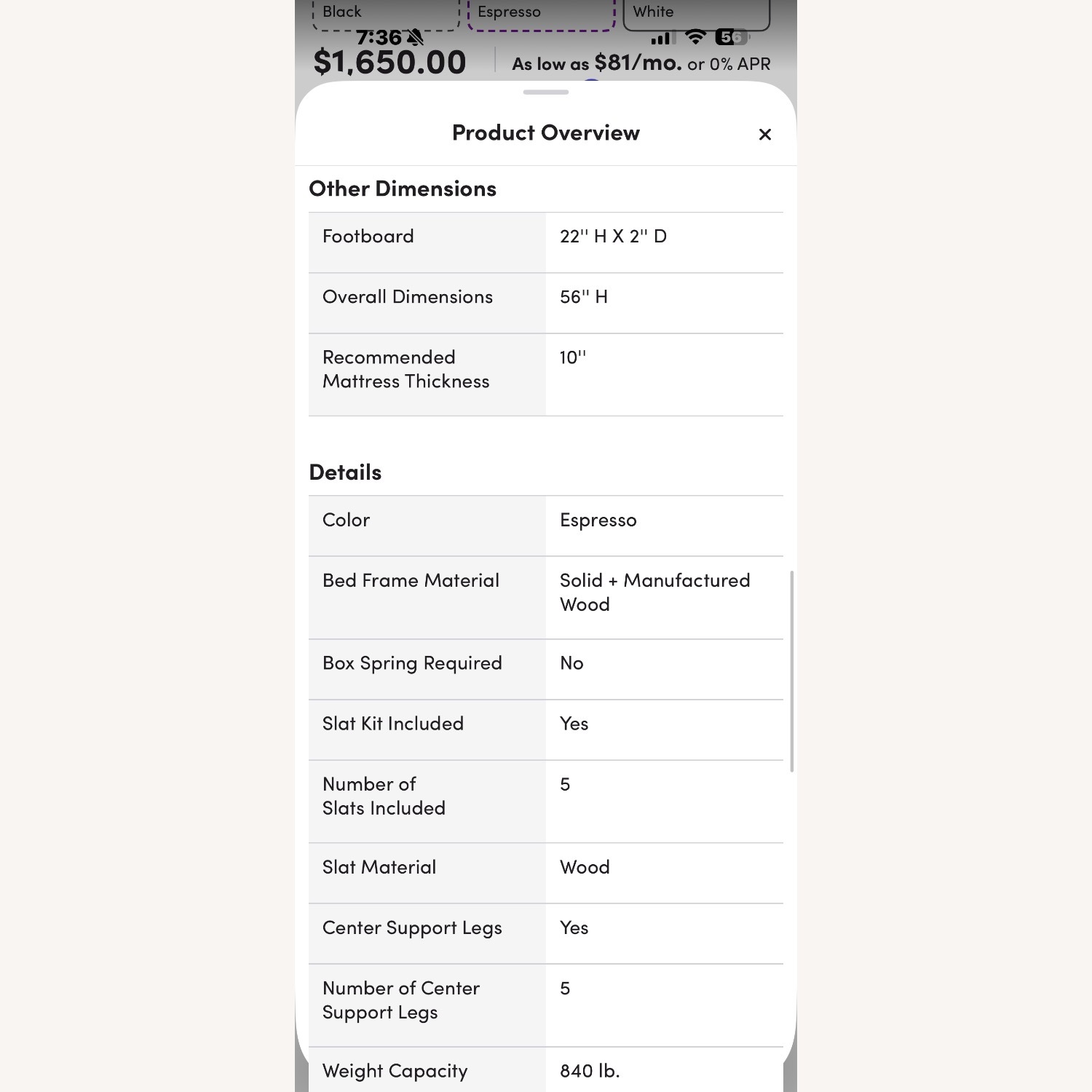 Black Espresso White

7:36

56

$1,650.00

As low as $81/mo. or 0% APR

Product Overview ×

Other Dimensions

| Footboard | 22'' H X 2'' D |
|---|---|
| Overall Dimensions | 56'' H |
| Recommended Mattress Thickness | 10'' |

Details

| Color | Espresso |
|---|---|
| Bed Frame Material | Solid + Manufactured Wood |
| Box Spring Required | No |
| Slat Kit Included | Yes |
| Number of Slats Included | 5 |
| Slat Material | Wood |
| Center Support Legs | Yes |
| Number of Center Support Legs | 5 |
| Weight Capacity | 840 lb. |